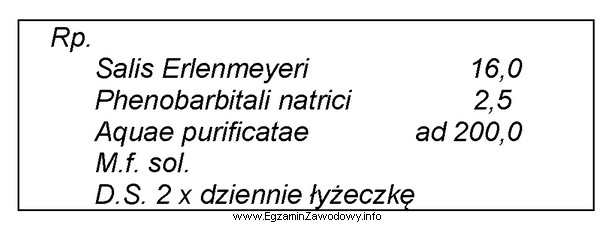 Rp.
Salis Erlenmeyeri 16,0
Phenobarbitali natrici 2,5
Aquae purificatae ad 200,0
M.f. sol.
D.S. 2 x dziennie łyżeczkę

www.EgzaminZawodowy.info